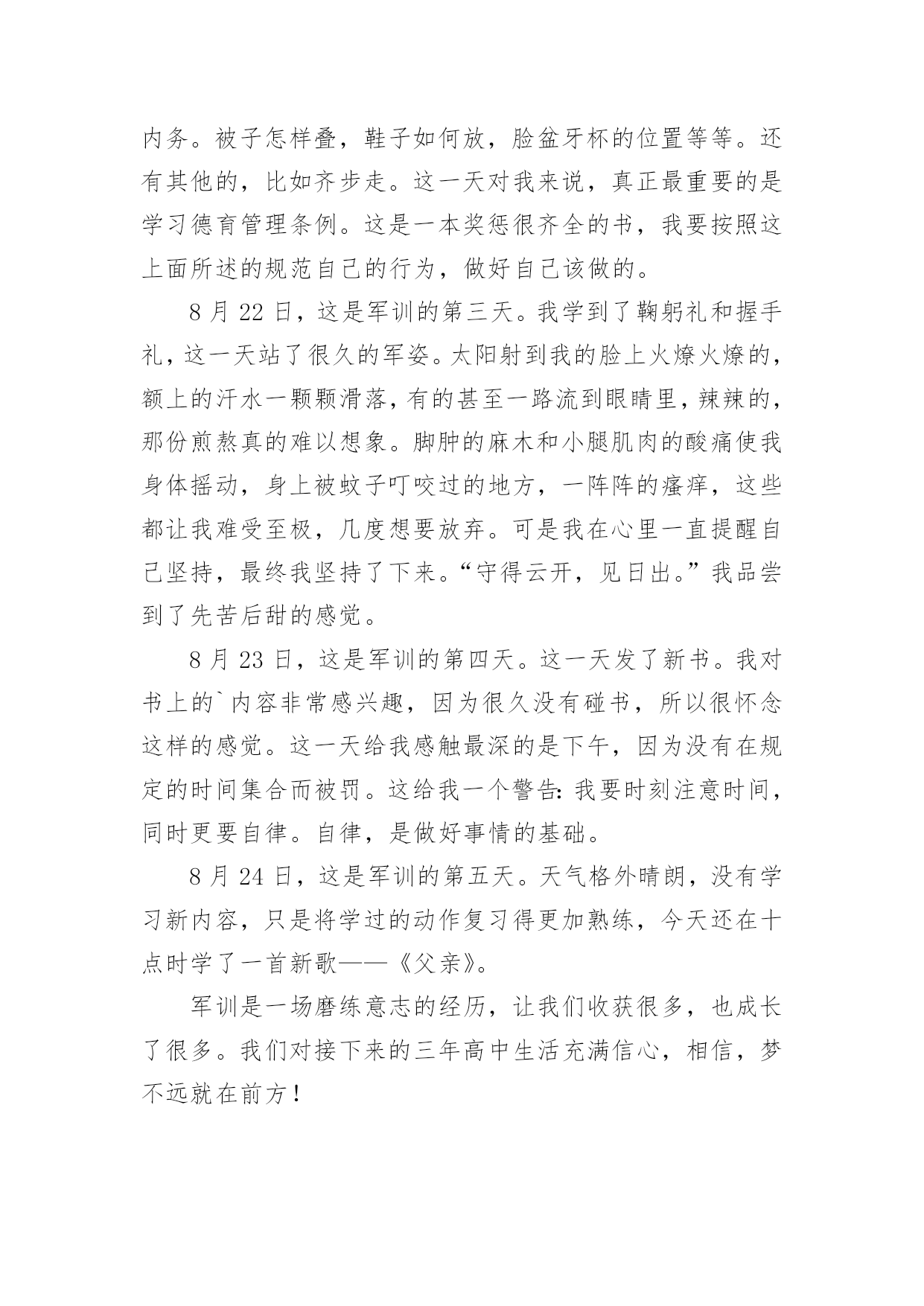 内务。被子怎样叠，鞋子如何放，脸盆牙杯的位置等等。还有其他的，比如齐步走。这一天对我来说，真正最重要的是学习德育管理条例。这是一本奖惩很齐全的书，我要按照这上面所述的规范自己的行为，做好自己该做的。

8 月 22 日，这是军训的第三天。我学到了鞠躬礼和握手礼，这一天站了很久的军姿。太阳射到我的脸上火燎火燎的，额上的汗水一颗颗滑落，有的甚至一路流到眼睛里，辣辣的，那份煎熬真的难以想象。脚肿的麻木和小腿肌肉的酸痛使我身体摇动，身上被蚊子叮咬过的地方，一阵阵的瘙痒，这些都让我难受至极，几度想要放弃。可是我在心里一直提醒自己坚持，最终我坚持了下来。“守得云开，见日出。”我品尝到了先苦后甜的感觉。

8 月 23 日，这是军训的第四天。这一天发了新书。我对书上的`内容非常感兴趣，因为很久没有碰书，所以很怀念这样的感觉。这一天给我感触最深的是下午，因为没有在规定的时间集合而被罚。这给我一个警告：我要时刻注意时间，同时更要自律。自律，是做好事情的基础。

8 月 24 日，这是军训的第五天。天气格外晴朗，没有学习新内容，只是将学过的动作复习得更加熟练，今天还在十点时学了一首新歌——《父亲》。

军训是一场磨练意志的经历，让我们收获很多，也成长了很多。我们对接下来的三年高中生活充满信心，相信，梦不远就在前方！